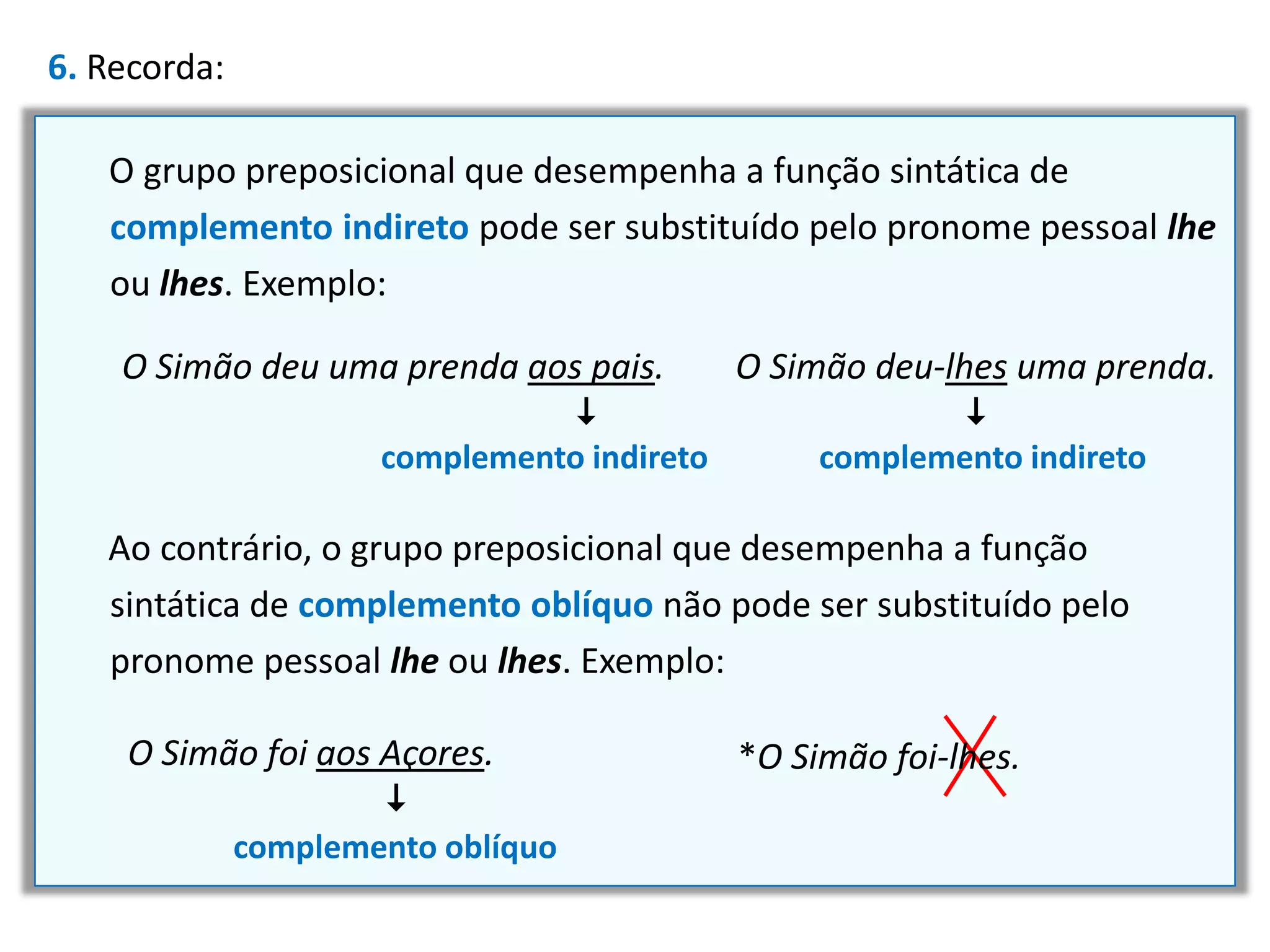 6. Recorda:

O grupo preposicional que desempenha a função sintática de complemento indireto pode ser substituído pelo pronome pessoal lhe ou lhes. Exemplo:

O Simão deu uma prenda aos pais.
complemento indireto

O Simão deu-lhes uma prenda.
complemento indireto

Ao contrário, o grupo preposicional que desempenha a função sintática de complemento oblíquo não pode ser substituído pelo pronome pessoal lhe ou lhes. Exemplo:

O Simão foi aos Açores.
complemento oblíquo

*O Simão foi-lhes.